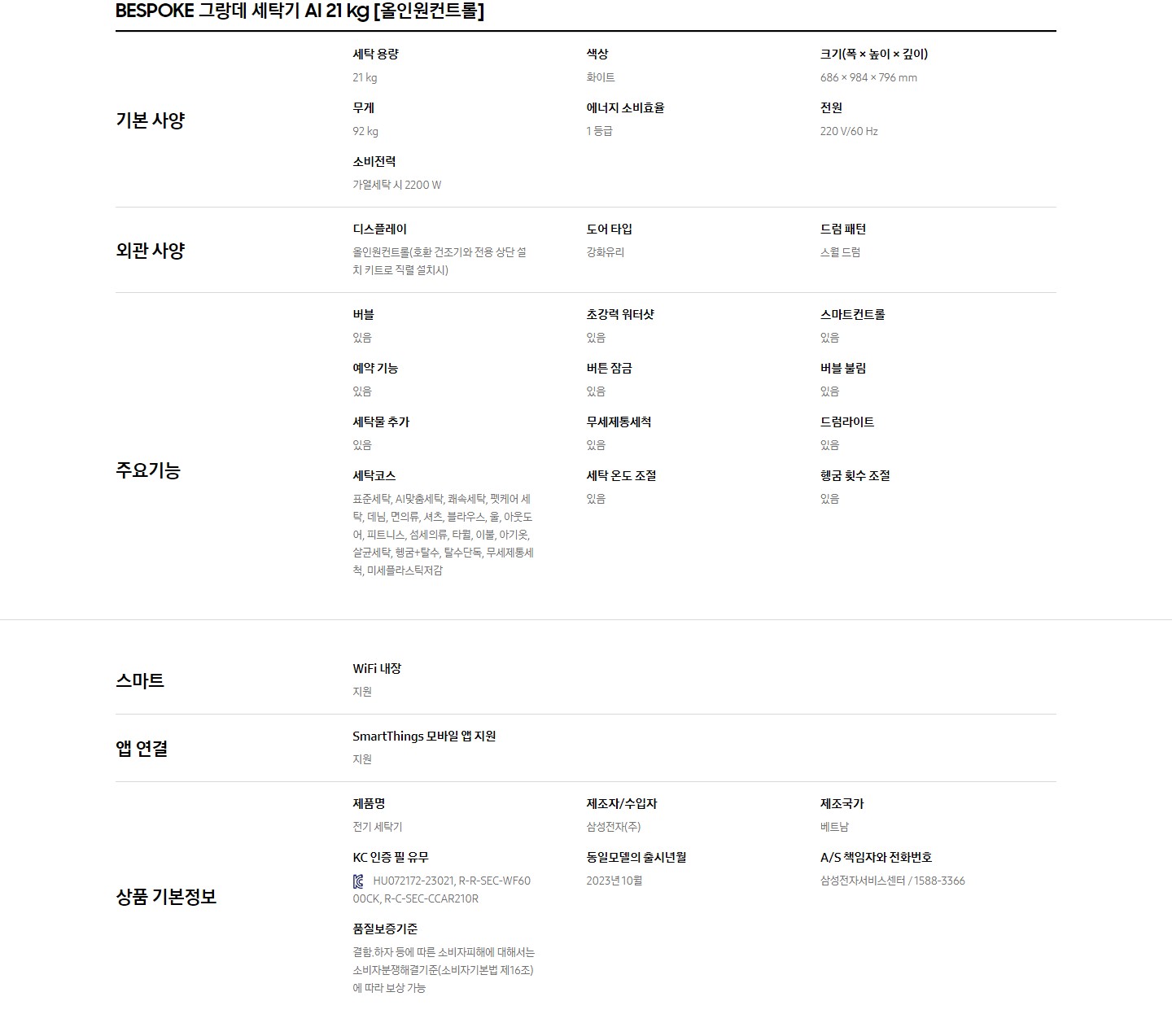 BESPOKE 그랑데 세탁기 AI 21 kg [올인원컨트롤]

기본 사양

세탁 용량
21 kg

색상
화이트

크기(폭 × 높이 × 깊이)
686 × 984 × 796 mm

무게
92 kg

에너지 소비효율
1 등급

전원
220 V/60 Hz

소비전력
가열세탁 시 2200 W

외관 사양

디스플레이
올인원컨트롤(호환 건조기와 전용 상단 설치 키트로 직렬 설치시)

도어 타입
강화유리

드럼 패턴
스월 드럼

주요기능

버블
있음

초강력 워터샷
있음

스마트컨트롤
있음

예약 기능
있음

버튼 잠금
있음

버블 불림
있음

세탁물 추가
있음

무세제통세척
있음

드럼라이트
있음

세탁코스
표준세탁, AI맞춤세탁, 쾌속세탁, 펫케어 세탁, 데님, 면의류, 셔츠, 블라우스, 울, 아웃도어, 피트니스, 섬세의류, 타월, 이불, 아기옷, 살균세탁, 헹굼+탈수, 탈수단독, 무세제통세척, 미세플라스틱저감

세탁 온도 조절
있음

헹굼 횟수 조절
있음

스마트

WiFi 내장
지원

앱 연결

SmartThings 모바일 앱 지원
지원

상품 기본정보

제품명
전기 세탁기

제조자/수입자
삼성전자(주)

제조국가
베트남

KC 인증 필 유무
HU072172-23021, R-R-SEC-WF6000CK, R-C-SEC-CCAR210R

동일모델의 출시년월
2023년 10월

A/S 책임자와 전화번호
삼성전자서비스센터 / 1588-3366

품질보증기준
결함.하자 등에 따른 소비자피해에 대해서는 소비자분쟁해결기준(소비자기본법 제16조)에 따라 보상 가능